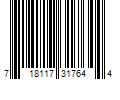 7 18117 31764 4